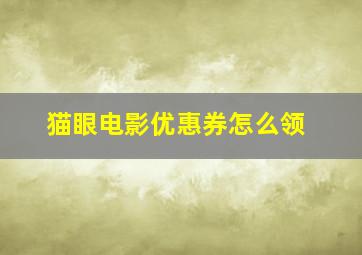 猫眼电影优惠券怎么领